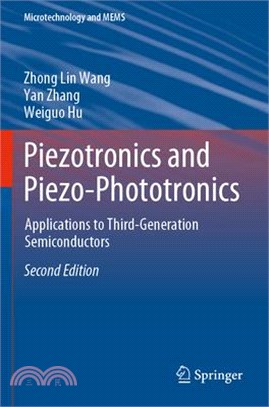 Microtechnology and MEMS

Zhong Lin Wang
Yan Zhang
Weiguo Hu

Piezotronics and Piezo-Phototronics

Applications to Third-Generation Semiconductors

Second Edition

三民

Springer